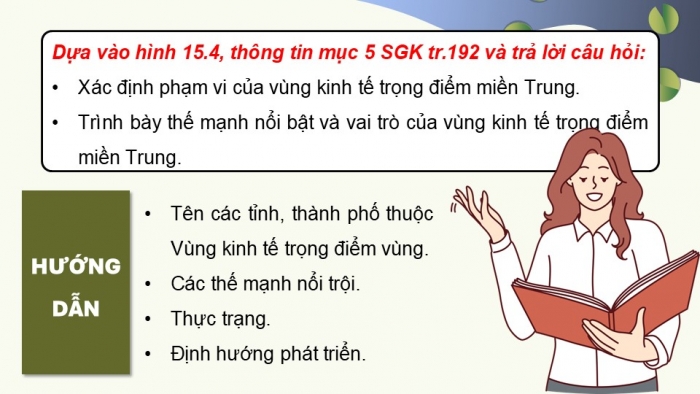 Dựa vào hình 15.4, thông tin mục 5 SGK tr.192 và trả lời câu hỏi:

• Xác định phạm vi của vùng kinh tế trọng điểm miền Trung.
• Trình bày thế mạnh nổi bật và vai trò của vùng kinh tế trọng điểm miền Trung.

HƯỚNG DẪN

• Tên các tỉnh, thành phố thuộc Vùng kinh tế trọng điểm vùng.
• Các thế mạnh nổi trội.
• Thực trạng.
• Định hướng phát triển.